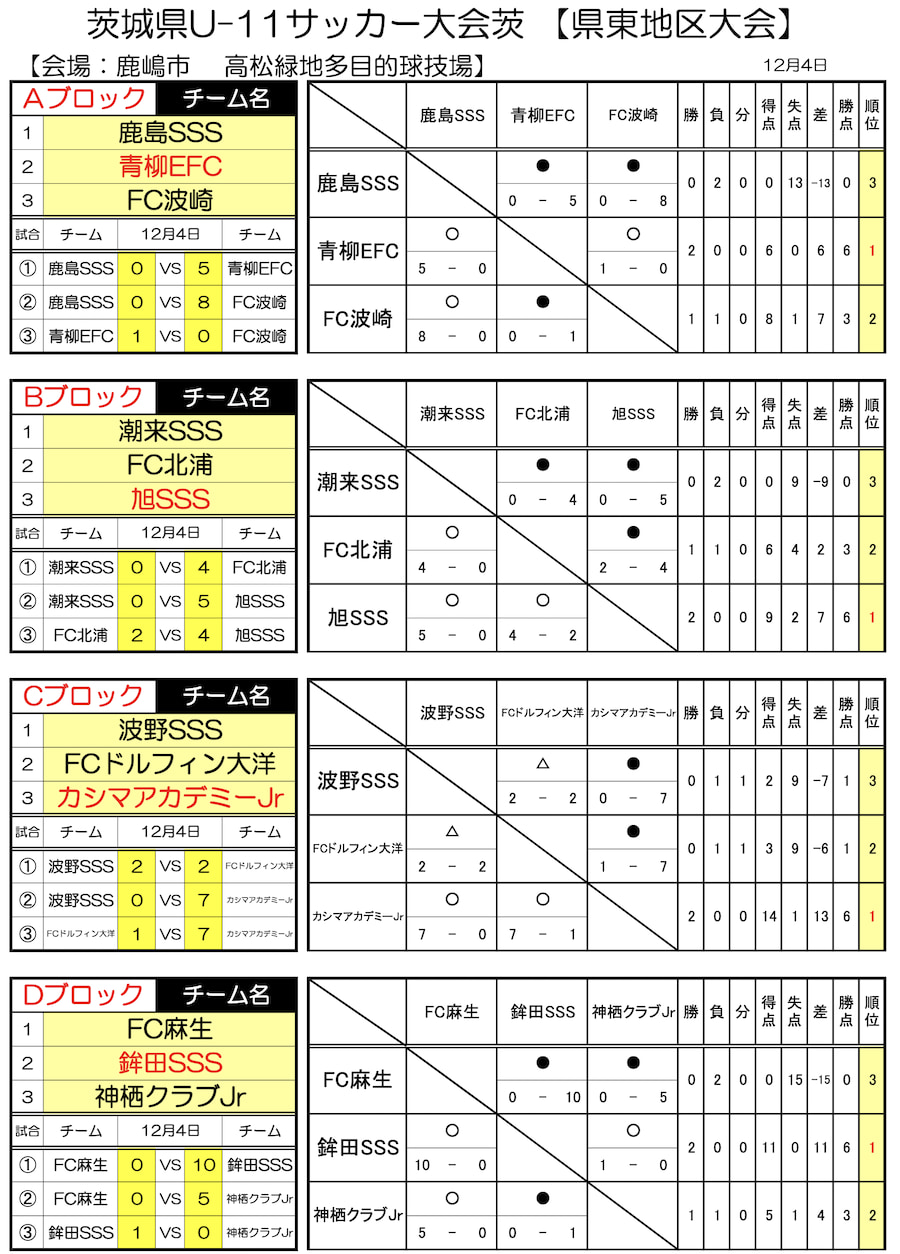 茨城県U-11サッカー大会茨　【県東地区大会】

【会場：鹿嶋市　　高松緑地多目的球技場】　　12月4日

| Aブロック | チーム名 |
|---|---|
| 1 | 鹿島SSS |
| 2 | 青柳EFC |
| 3 | FC波崎 |

| 試合 | チーム | 12月4日 | | | チーム |
|---|---|---|---|---|---|
| ① | 鹿島SSS | 0 | VS | 5 | 青柳EFC |
| ② | 鹿島SSS | 0 | VS | 8 | FC波崎 |
| ③ | 青柳EFC | 1 | VS | 0 | FC波崎 |

| | 鹿島SSS | 青柳EFC | FC波崎 | 勝 | 負 | 分 | 得点 | 失点 | 差 | 勝点 | 順位 |
|---|---|---|---|---|---|---|---|---|---|---|---|
| 鹿島SSS | | ● 0 － 5 | ● 0 － 8 | 0 | 2 | 0 | 0 | 13 | -13 | 0 | 3 |
| 青柳EFC | ○ 5 － 0 | | ○ 1 － 0 | 2 | 0 | 0 | 6 | 0 | 6 | 6 | 1 |
| FC波崎 | ○ 8 － 0 | ● 0 － 1 | | 1 | 1 | 0 | 8 | 1 | 7 | 3 | 2 |

| Bブロック | チーム名 |
|---|---|
| 1 | 潮来SSS |
| 2 | FC北浦 |
| 3 | 旭SSS |

| 試合 | チーム | 12月4日 | | | チーム |
|---|---|---|---|---|---|
| ① | 潮来SSS | 0 | VS | 4 | FC北浦 |
| ② | 潮来SSS | 0 | VS | 5 | 旭SSS |
| ③ | FC北浦 | 2 | VS | 4 | 旭SSS |

| | 潮来SSS | FC北浦 | 旭SSS | 勝 | 負 | 分 | 得点 | 失点 | 差 | 勝点 | 順位 |
|---|---|---|---|---|---|---|---|---|---|---|---|
| 潮来SSS | | ● 0 － 4 | ● 0 － 5 | 0 | 2 | 0 | 0 | 9 | -9 | 0 | 3 |
| FC北浦 | ○ 4 － 0 | | ● 2 － 4 | 1 | 1 | 0 | 6 | 4 | 2 | 3 | 2 |
| 旭SSS | ○ 5 － 0 | ○ 4 － 2 | | 2 | 0 | 0 | 9 | 2 | 7 | 6 | 1 |

| Cブロック | チーム名 |
|---|---|
| 1 | 波野SSS |
| 2 | FCドルフィン大洋 |
| 3 | カシマアカデミーJr |

| 試合 | チーム | 12月4日 | | | チーム |
|---|---|---|---|---|---|
| ① | 波野SSS | 2 | VS | 2 | FCドルフィン大洋 |
| ② | 波野SSS | 0 | VS | 7 | カシマアカデミーJr |
| ③ | FCドルフィン大洋 | 1 | VS | 7 | カシマアカデミーJr |

| | 波野SSS | FCドルフィン大洋 | カシマアカデミーJr | 勝 | 負 | 分 | 得点 | 失点 | 差 | 勝点 | 順位 |
|---|---|---|---|---|---|---|---|---|---|---|---|
| 波野SSS | | △ 2 － 2 | ● 0 － 7 | 0 | 1 | 1 | 2 | 9 | -7 | 1 | 3 |
| FCドルフィン大洋 | △ 2 － 2 | | ● 1 － 7 | 0 | 1 | 1 | 3 | 9 | -6 | 1 | 2 |
| カシマアカデミーJr | ○ 7 － 0 | ○ 7 － 1 | | 2 | 0 | 0 | 14 | 1 | 13 | 6 | 1 |

| Dブロック | チーム名 |
|---|---|
| 1 | FC麻生 |
| 2 | 鉾田SSS |
| 3 | 神栖クラブJr |

| 試合 | チーム | 12月4日 | | | チーム |
|---|---|---|---|---|---|
| ① | FC麻生 | 0 | VS | 10 | 鉾田SSS |
| ② | FC麻生 | 0 | VS | 5 | 神栖クラブJr |
| ③ | 鉾田SSS | 1 | VS | 0 | 神栖クラブJr |

| | FC麻生 | 鉾田SSS | 神栖クラブJr | 勝 | 負 | 分 | 得点 | 失点 | 差 | 勝点 | 順位 |
|---|---|---|---|---|---|---|---|---|---|---|---|
| FC麻生 | | ● 0 － 10 | ● 0 － 5 | 0 | 2 | 0 | 0 | 15 | -15 | 0 | 3 |
| 鉾田SSS | ○ 10 － 0 | | ○ 1 － 0 | 2 | 0 | 0 | 11 | 0 | 11 | 6 | 1 |
| 神栖クラブJr | ○ 5 － 0 | ● 0 － 1 | | 1 | 1 | 0 | 5 | 1 | 4 | 3 | 2 |